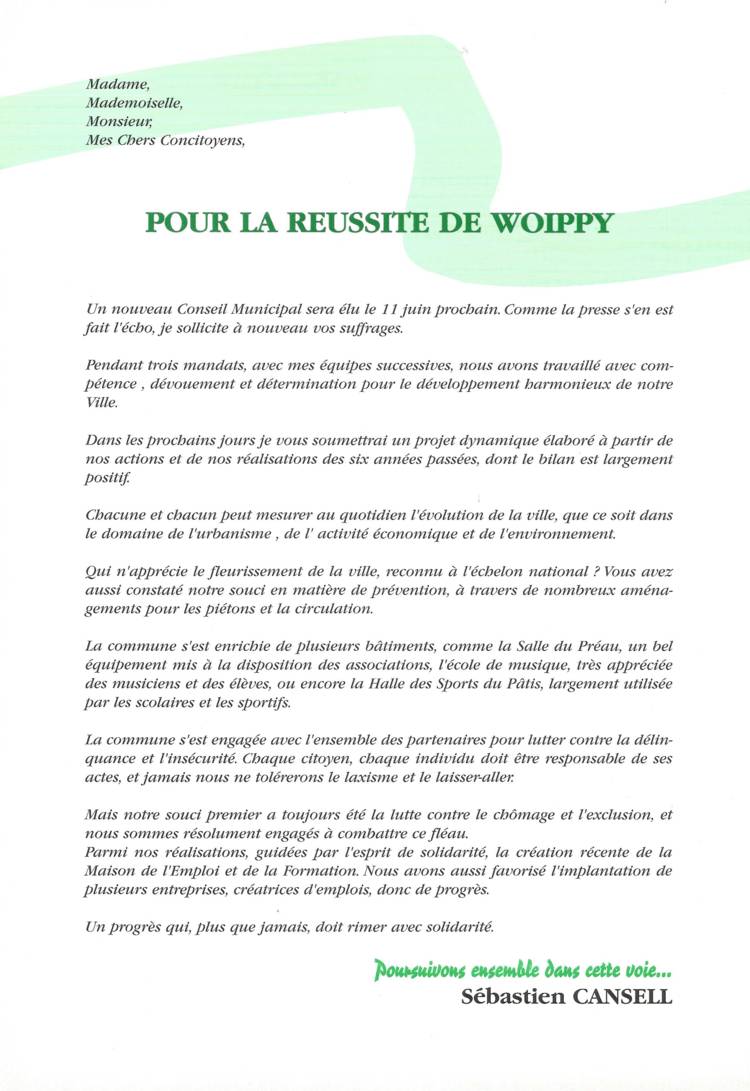 Madame,
Mademoiselle,
Monsieur,
Mes Chers Concitoyens,

POUR LA REUSSITE DE WOIPPY

Un nouveau Conseil Municipal sera élu le 11 juin prochain. Comme la presse s'en est fait l'écho, je sollicite à nouveau vos suffrages.

Pendant trois mandats, avec mes équipes successives, nous avons travaillé avec compétence , dévouement et détermination pour le développement harmonieux de notre Ville.

Dans les prochains jours je vous soumettrai un projet dynamique élaboré à partir de nos actions et de nos réalisations des six années passées, dont le bilan est largement positif.

Chacune et chacun peut mesurer au quotidien l'évolution de la ville, que ce soit dans le domaine de l'urbanisme , de l' activité économique et de l'environnement.

Qui n'apprécie le fleurissement de la ville, reconnu à l'échelon national ? Vous avez aussi constaté notre souci en matière de prévention, à travers de nombreux aménagements pour les piétons et la circulation.

La commune s'est enrichie de plusieurs bâtiments, comme la Salle du Préau, un bel équipement mis à la disposition des associations, l'école de musique, très appréciée des musiciens et des élèves, ou encore la Halle des Sports du Pâtis, largement utilisée par les scolaires et les sportifs.

La commune s'est engagée avec l'ensemble des partenaires pour lutter contre la délinquance et l'insécurité. Chaque citoyen, chaque individu doit être responsable de ses actes, et jamais nous ne tolérerons le laxisme et le laisser-aller.

Mais notre souci premier a toujours été la lutte contre le chômage et l'exclusion, et nous sommes résolument engagés à combattre ce fléau.
Parmi nos réalisations, guidées par l'esprit de solidarité, la création récente de la Maison de l'Emploi et de la Formation. Nous avons aussi favorisé l'implantation de plusieurs entreprises, créatrices d'emplois, donc de progrès.

Un progrès qui, plus que jamais, doit rimer avec solidarité.

Poursuivons ensemble dans cette voie...
Sébastien CANSELL